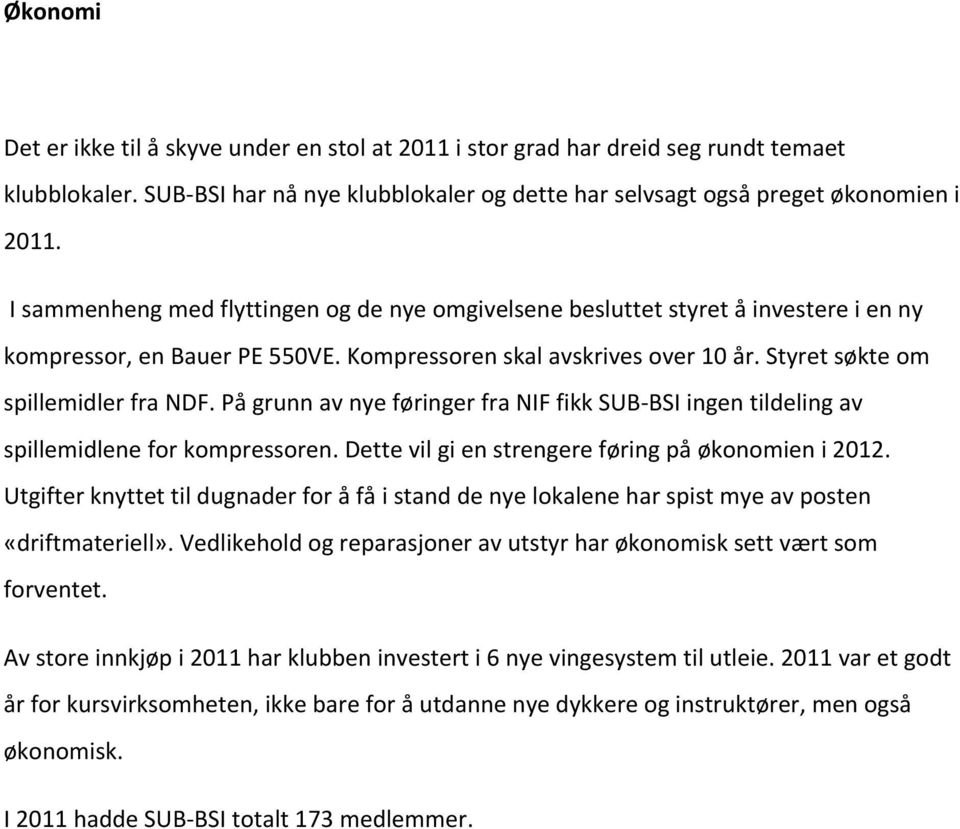 Økonomi

Det er ikke til å skyve under en stol at 2011 i stor grad har dreid seg rundt temaet klubblokaler. SUB-BSI har nå nye klubblokaler og dette har selvsagt også preget økonomien i 2011.

I sammenheng med flyttingen og de nye omgivelsene besluttet styret å investere i en ny kompressor, en Bauer PE 550VE. Kompressoren skal avskrives over 10 år. Styret søkte om spillemidler fra NDF. På grunn av nye føringer fra NIF fikk SUB-BSI ingen tildeling av spillemidlene for kompressoren. Dette vil gi en strengere føring på økonomien i 2012. Utgifter knyttet til dugnader for å få i stand de nye lokalene har spist mye av posten «driftmateriell». Vedlikehold og reparasjoner av utstyr har økonomisk sett vært som forventet.

Av store innkjøp i 2011 har klubben investert i 6 nye vingesystem til utleie. 2011 var et godt år for kursvirksomheten, ikke bare for å utdanne nye dykkere og instruktører, men også økonomisk.

I 2011 hadde SUB-BSI totalt 173 medlemmer.